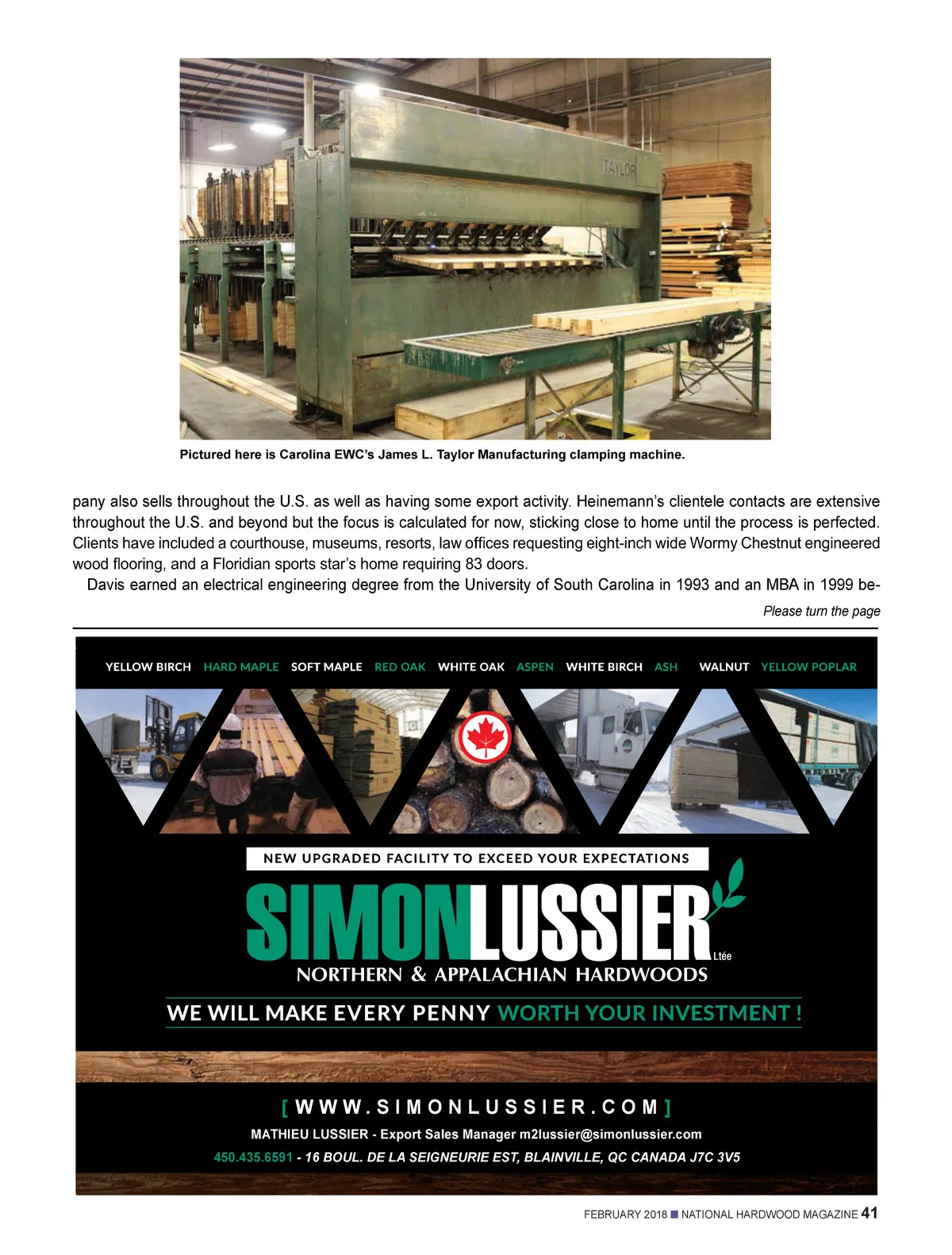 TAYLOR

Pictured here is Carolina EWC's James L. Taylor Manufacturing clamping machine.

pany also sells throughout the U.S. as well as having some export activity. Heinemann's clientele contacts are extensive throughout the U.S. and beyond but the focus is calculated for now, sticking close to home until the process is perfected. Clients have included a courthouse, museums, resorts, law offices requesting eight-inch wide Wormy Chestnut engineered wood flooring, and a Floridian sports star's home requiring 83 doors.

Davis earned an electrical engineering degree from the University of South Carolina in 1993 and an MBA in 1999 be-

Please turn the page

YELLOW BIRCH HARD MAPLE SOFT MAPLE RED OAK WHITE OAK ASPEN WHITE BIRCH ASH WALNUT YELLOW POPLAR

NEW UPGRADED FACILITY TO EXCEED YOUR EXPECTATIONS

SIMONLUSSIER Ltée

NORTHERN & APPALACHIAN HARDWOODS

WE WILL MAKE EVERY PENNY WORTH YOUR INVESTMENT !

[ WWW.SIMONLUSSIER.COM ]

MATHIEU LUSSIER - Export Sales Manager m2lussier@simonlussier.com

450.435.6591 - 16 BOUL. DE LA SEIGNEURIE EST, BLAINVILLE, QC CANADA J7C 3V5

FEBRUARY 2018 ■ NATIONAL HARDWOOD MAGAZINE 41